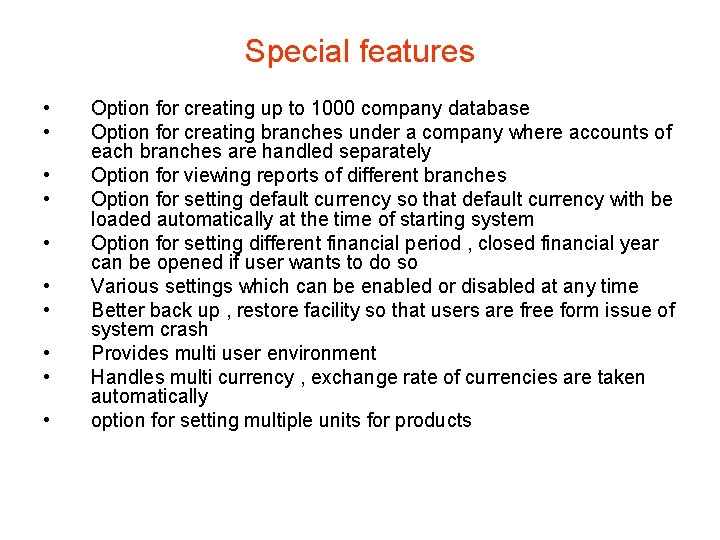 Special features

• Option for creating up to 1000 company database
• Option for creating branches under a company where accounts of each branches are handled separately
• Option for viewing reports of different branches
• Option for setting default currency so that default currency with be loaded automatically at the time of starting system
• Option for setting different financial period , closed financial year can be opened if user wants to do so
• Various settings which can be enabled or disabled at any time
• Better back up , restore facility so that users are free form issue of system crash
• Provides multi user environment
• Handles multi currency , exchange rate of currencies are taken automatically
• option for setting multiple units for products